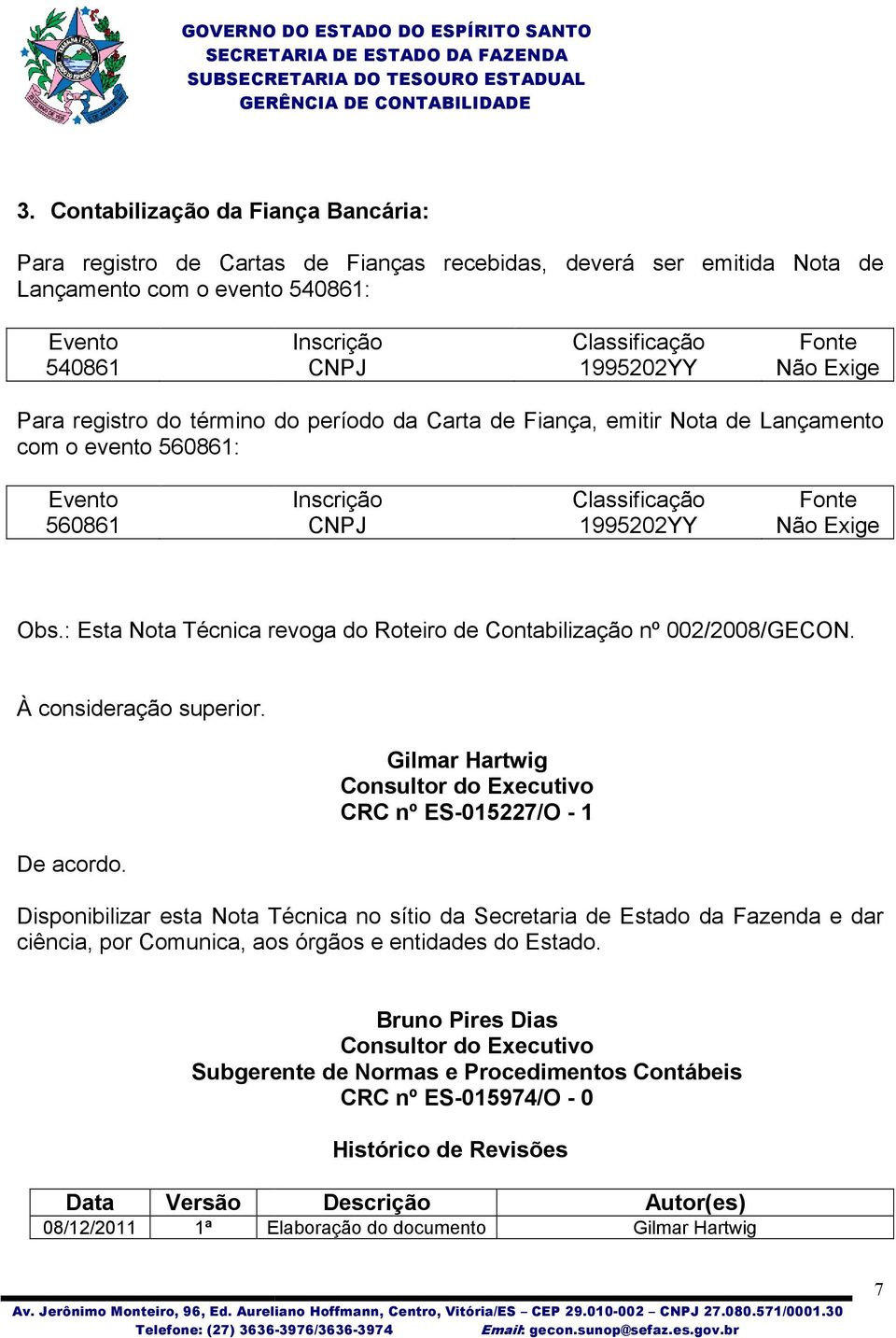 GOVERNO DO ESTADO DO ESPÍRITO SANTO
SECRETARIA DE ESTADO DA FAZENDA
SUBSECRETARIA DO TESOURO ESTADUAL
GERÊNCIA DE CONTABILIDADE

3. Contabilização da Fiança Bancária:

Para registro de Cartas de Fianças recebidas, deverá ser emitida Nota de Lançamento com o evento 540861:

| Evento | Inscrição | Classificação | Fonte |
|---|---|---|---|
| 540861 | CNPJ | 1995202YY | Não Exige |

Para registro do término do período da Carta de Fiança, emitir Nota de Lançamento com o evento 560861:

| Evento | Inscrição | Classificação | Fonte |
|---|---|---|---|
| 560861 | CNPJ | 1995202YY | Não Exige |

Obs.: Esta Nota Técnica revoga do Roteiro de Contabilização nº 002/2008/GECON.

À consideração superior.

Gilmar Hartwig
Consultor do Executivo
CRC nº ES-015227/O - 1

De acordo.

Disponibilizar esta Nota Técnica no sítio da Secretaria de Estado da Fazenda e dar ciência, por Comunica, aos órgãos e entidades do Estado.

Bruno Pires Dias
Consultor do Executivo
Subgerente de Normas e Procedimentos Contábeis
CRC nº ES-015974/O - 0

Histórico de Revisões

| Data | Versão | Descrição | Autor(es) |
|---|---|---|---|
| 08/12/2011 | 1ª | Elaboração do documento | Gilmar Hartwig |

7

Av. Jerônimo Monteiro, 96, Ed. Aureliano Hoffmann, Centro, Vitória/ES – CEP 29.010-002 – CNPJ 27.080.571/0001.30
Telefone: (27) 3636-3976/3636-3974 Email: gecon.sunop@sefaz.es.gov.br